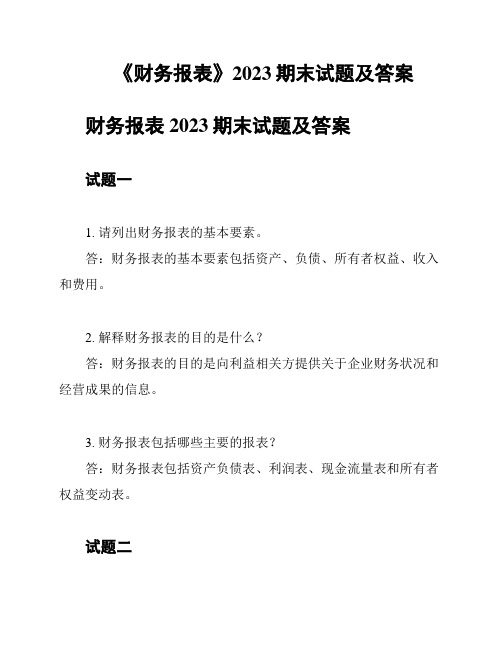 《财务报表》2023 期末试题及答案

财务报表 2023 期末试题及答案

试题一

1. 请列出财务报表的基本要素。

答：财务报表的基本要素包括资产、负债、所有者权益、收入和费用。

2. 解释财务报表的目的是什么？

答：财务报表的目的是向利益相关方提供关于企业财务状况和经营成果的信息。

3. 财务报表包括哪些主要的报表？

答：财务报表包括资产负债表、利润表、现金流量表和所有者权益变动表。

试题二